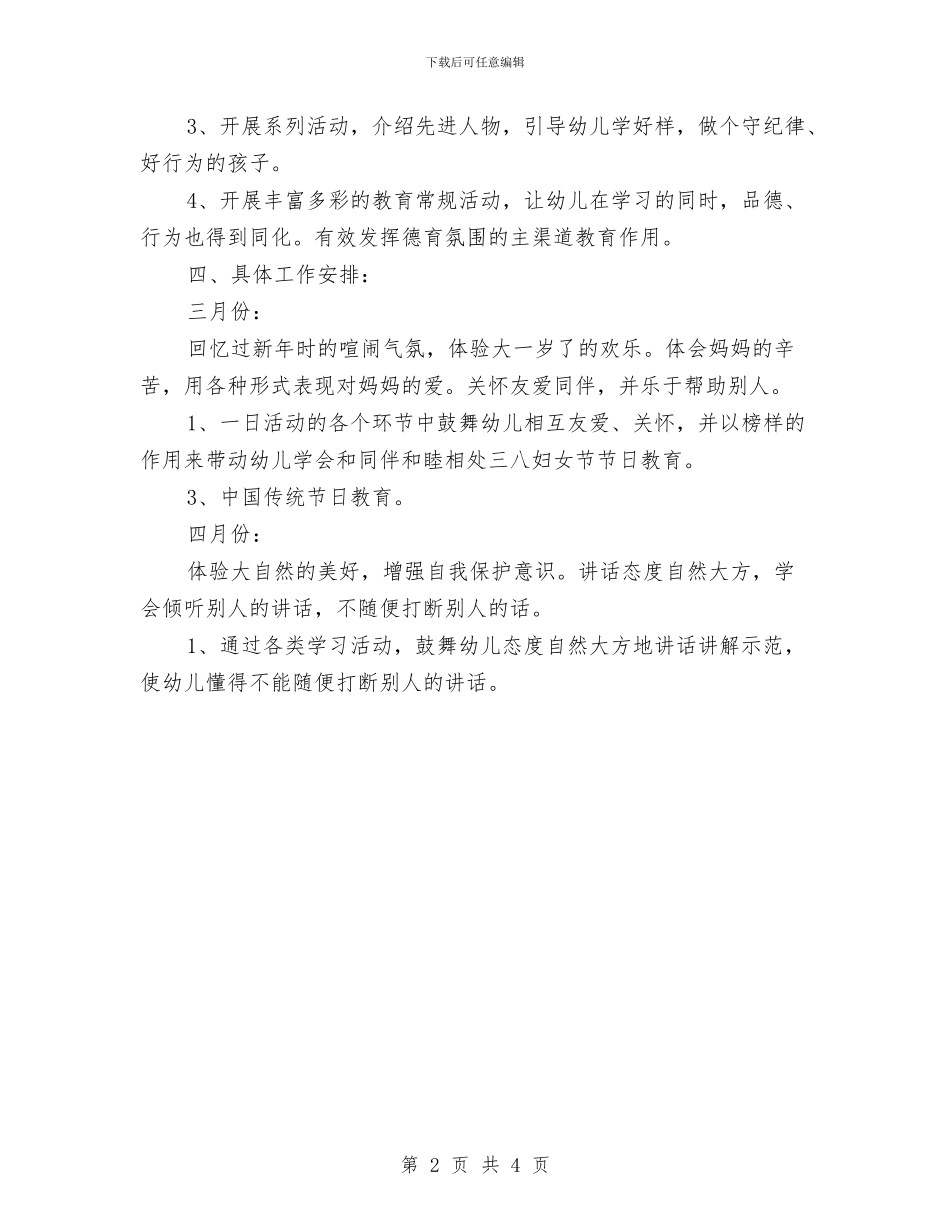 下载后可任意编辑

3、开展系列活动，介绍先进人物，引导幼儿学好样，做个守纪律、好行为的孩子。

4、开展丰富多彩的教育常规活动，让幼儿在学习的同时，品德、行为也得到同化。有效发挥德育氛围的主渠道教育作用。

四、具体工作安排：

三月份：

回忆过新年时的喧闹气氛，体验大一岁了的欢乐。体会妈妈的辛苦，用各种形式表现对妈妈的爱。关怀友爱同伴，并乐于帮助别人。

1、一日活动的各个环节中鼓舞幼儿相互友爱、关怀，并以榜样的作用来带动幼儿学会和同伴和睦相处三八妇女节节日教育。

3、中国传统节日教育。

四月份：

体验大自然的美好，增强自我保护意识。讲话态度自然大方，学会倾听别人的讲话，不随便打断别人的话。

1、通过各类学习活动，鼓舞幼儿态度自然大方地讲话讲解示范，使幼儿懂得不能随便打断别人的讲话。

第 2 页 共 4 页